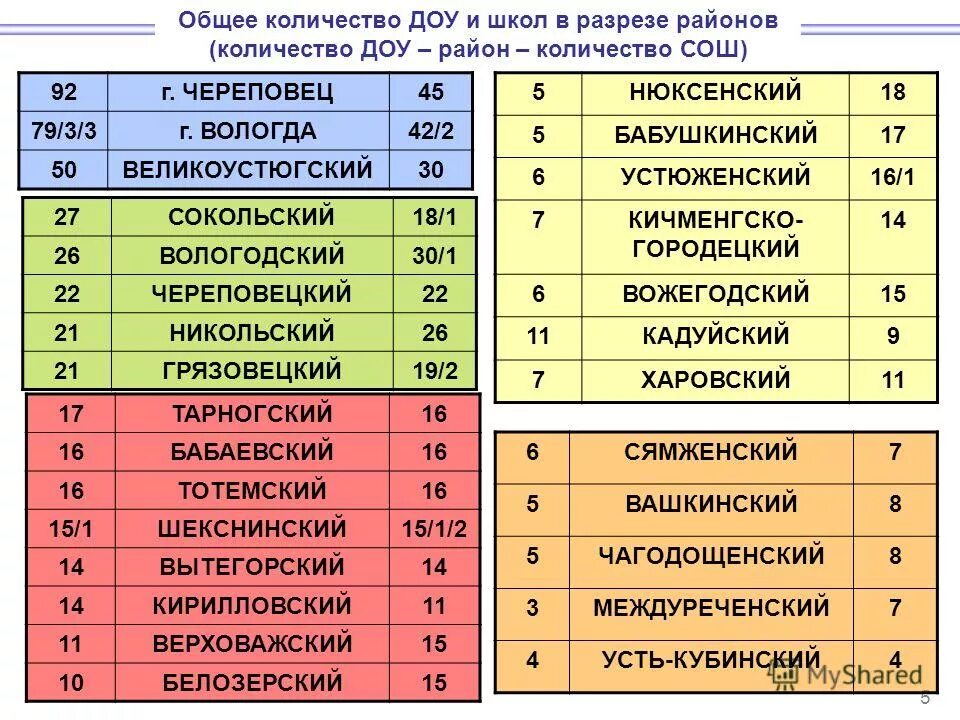 Общее количество ДОУ и школ в разрезе районов
(количество ДОУ – район – количество СОШ)

| 92 | г. ЧЕРЕПОВЕЦ | 45 |
|---|---|---|
| 79/3/3 | г. ВОЛОГДА | 42/2 |
| 50 | ВЕЛИКОУСТЮГСКИЙ | 30 |

| 27 | СОКОЛЬСКИЙ | 18/1 |
|---|---|---|
| 26 | ВОЛОГОДСКИЙ | 30/1 |
| 22 | ЧЕРЕПОВЕЦКИЙ | 22 |
| 21 | НИКОЛЬСКИЙ | 26 |
| 21 | ГРЯЗОВЕЦКИЙ | 19/2 |

| 17 | ТАРНОГСКИЙ | 16 |
|---|---|---|
| 16 | БАБАЕВСКИЙ | 16 |
| 16 | ТОТЕМСКИЙ | 16 |
| 15/1 | ШЕКСНИНСКИЙ | 15/1/2 |
| 14 | ВЫТЕГОРСКИЙ | 14 |
| 14 | КИРИЛЛОВСКИЙ | 11 |
| 11 | ВЕРХОВАЖСКИЙ | 15 |
| 10 | БЕЛОЗЕРСКИЙ | 15 |

| 5 | НЮКСЕНСКИЙ | 18 |
|---|---|---|
| 5 | БАБУШКИНСКИЙ | 17 |
| 6 | УСТЮЖЕНСКИЙ | 16/1 |
| 7 | КИЧМЕНГСКО-ГОРОДЕЦКИЙ | 14 |
| 6 | ВОЖЕГОДСКИЙ | 15 |
| 11 | КАДУЙСКИЙ | 9 |
| 7 | ХАРОВСКИЙ | 11 |

| 6 | СЯМЖЕНСКИЙ | 7 |
|---|---|---|
| 5 | ВАШКИНСКИЙ | 8 |
| 5 | ЧАГОДОЩЕНСКИЙ | 8 |
| 3 | МЕЖДУРЕЧЕНСКИЙ | 7 |
| 4 | УСТЬ-КУБИНСКИЙ | 4 |

MyShared
5